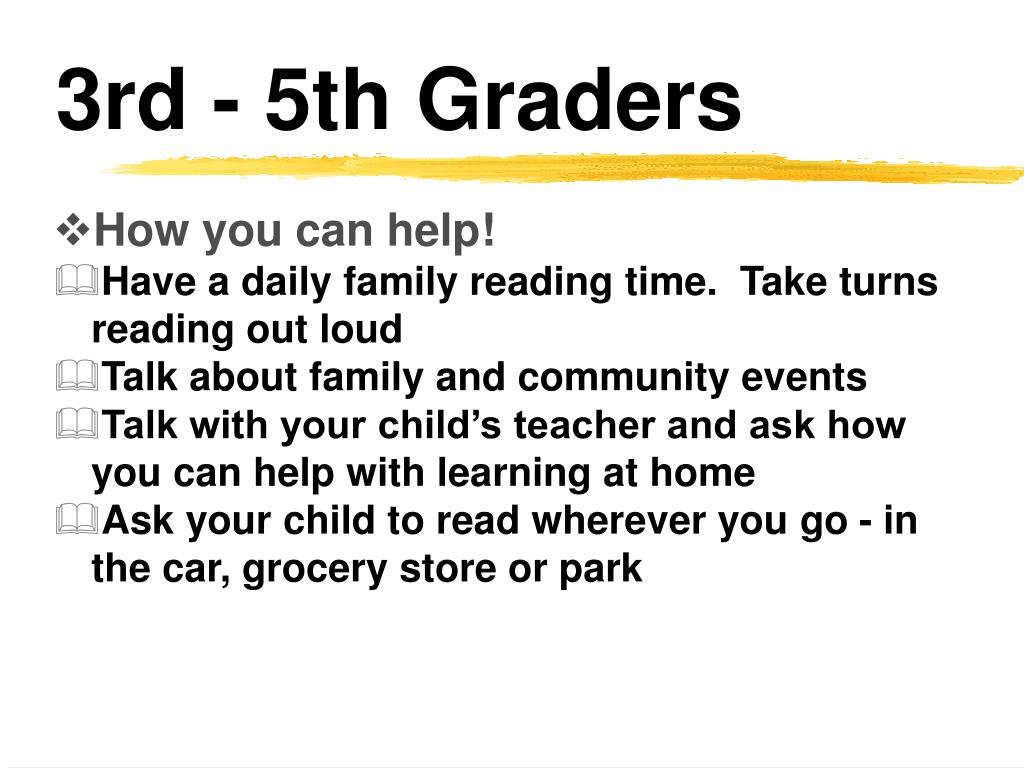 3rd - 5th Graders

How you can help!

Have a daily family reading time.  Take turns reading out loud

Talk about family and community events

Talk with your child’s teacher and ask how you can help with learning at home

Ask your child to read wherever you go - in the car, grocery store or park